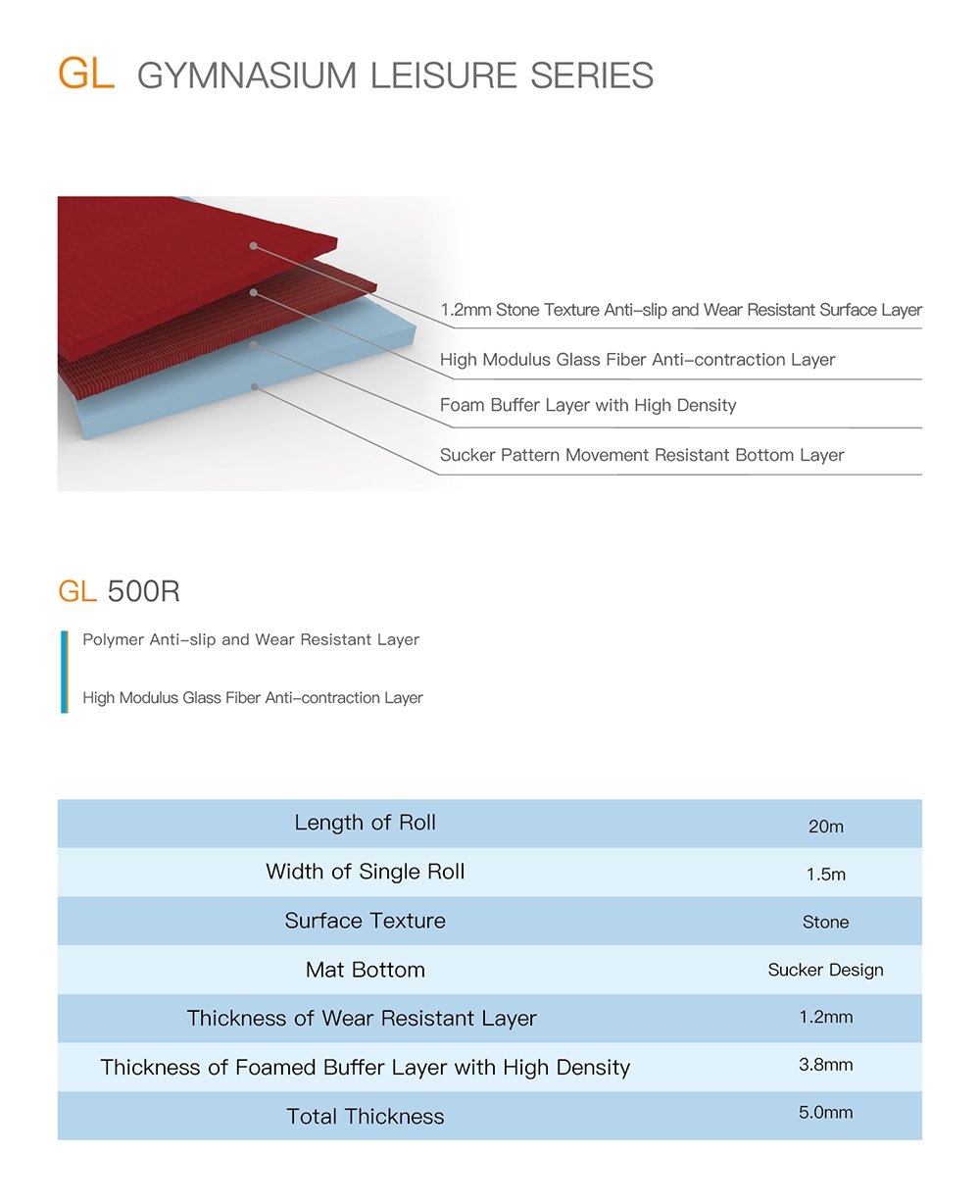 GL GYMNASIUM LEISURE SERIES

1.2mm Stone Texture Anti-slip and Wear Resistant Surface Layer

High Modulus Glass Fiber Anti-contraction Layer

Foam Buffer Layer with High Density

Sucker Pattern Movement Resistant Bottom Layer

GL 500R

Polymer Anti-slip and Wear Resistant Layer

High Modulus Glass Fiber Anti-contraction Layer

| Length of Roll | 20m |
|---|---|
| Width of Single Roll | 1.5m |
| Surface Texture | Stone |
| Mat Bottom | Sucker Design |
| Thickness of Wear Resistant Layer | 1.2mm |
| Thickness of Foamed Buffer Layer with High Density | 3.8mm |
| Total Thickness | 5.0mm |